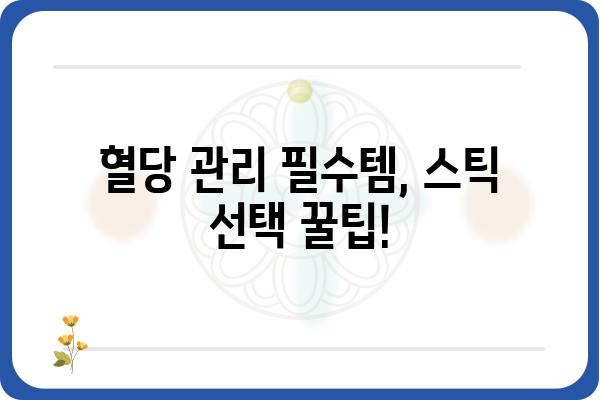 혈당 관리 필수템, 스틱 선택 꿀팁!